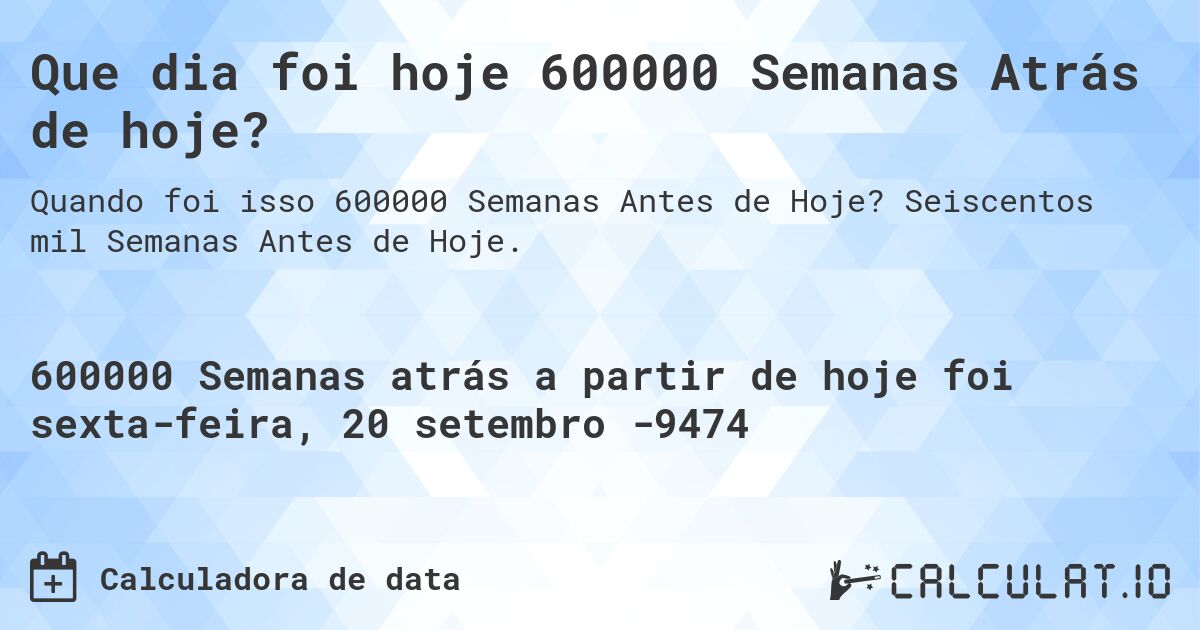 Que dia foi hoje 600000 Semanas Atrás de hoje?

Quando foi isso 600000 Semanas Antes de Hoje? Seiscentos mil Semanas Antes de Hoje.

600000 Semanas atrás a partir de hoje foi sexta-feira, 20 setembro -9474

Calculadora de data

CALCULAT.IO